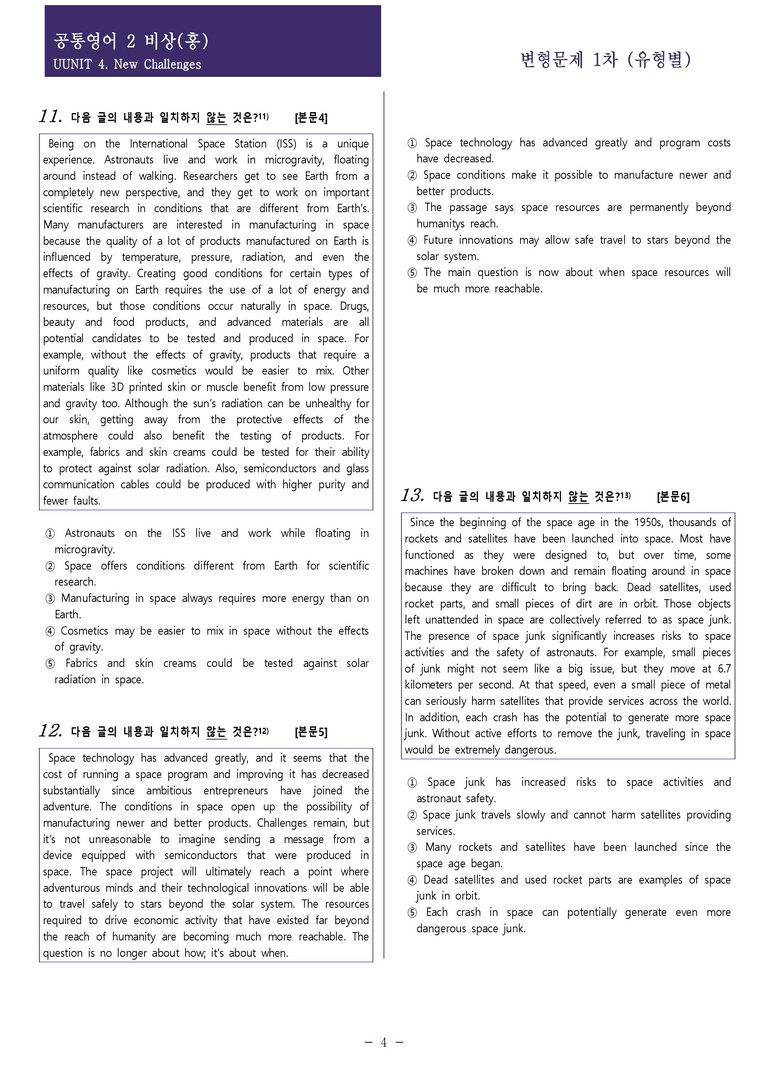 공통영어 2 비상(홍)
UUNIT 4. New Challenges

변형문제 1차 (유형별)

11. 다음 글의 내용과 일치하지 않는 것은?11) [본문4]

Being on the International Space Station (ISS) is a unique experience. Astronauts live and work in microgravity, floating around instead of walking. Researchers get to see Earth from a completely new perspective, and they get to work on important scientific research in conditions that are different from Earth's. Many manufacturers are interested in manufacturing in space because the quality of a lot of products manufactured on Earth is influenced by temperature, pressure, radiation, and even the effects of gravity. Creating good conditions for certain types of manufacturing on Earth requires the use of a lot of energy and resources, but those conditions occur naturally in space. Drugs, beauty and food products, and advanced materials are all potential candidates to be tested and produced in space. For example, without the effects of gravity, products that require a uniform quality like cosmetics would be easier to mix. Other materials like 3D printed skin or muscle benefit from low pressure and gravity too. Although the sun's radiation can be unhealthy for our skin, getting away from the protective effects of the atmosphere could also benefit the testing of products. For example, fabrics and skin creams could be tested for their ability to protect against solar radiation. Also, semiconductors and glass communication cables could be produced with higher purity and fewer faults.

① Astronauts on the ISS live and work while floating in microgravity.
② Space offers conditions different from Earth for scientific research.
③ Manufacturing in space always requires more energy than on Earth.
④ Cosmetics may be easier to mix in space without the effects of gravity.
⑤ Fabrics and skin creams could be tested against solar radiation in space.

12. 다음 글의 내용과 일치하지 않는 것은?12) [본문5]

Space technology has advanced greatly, and it seems that the cost of running a space program and improving it has decreased substantially since ambitious entrepreneurs have joined the adventure. The conditions in space open up the possibility of manufacturing newer and better products. Challenges remain, but it's not unreasonable to imagine sending a message from a device equipped with semiconductors that were produced in space. The space project will ultimately reach a point where adventurous minds and their technological innovations will be able to travel safely to stars beyond the solar system. The resources required to drive economic activity that have existed far beyond the reach of humanity are becoming much more reachable. The question is no longer about how; it's about when.

① Space technology has advanced greatly and program costs have decreased.
② Space conditions make it possible to manufacture newer and better products.
③ The passage says space resources are permanently beyond humanitys reach.
④ Future innovations may allow safe travel to stars beyond the solar system.
⑤ The main question is now about when space resources will be much more reachable.

13. 다음 글의 내용과 일치하지 않는 것은?13) [본문6]

Since the beginning of the space age in the 1950s, thousands of rockets and satellites have been launched into space. Most have functioned as they were designed to, but over time, some machines have broken down and remain floating around in space because they are difficult to bring back. Dead satellites, used rocket parts, and small pieces of dirt are in orbit. Those objects left unattended in space are collectively referred to as space junk. The presence of space junk significantly increases risks to space activities and the safety of astronauts. For example, small pieces of junk might not seem like a big issue, but they move at 6.7 kilometers per second. At that speed, even a small piece of metal can seriously harm satellites that provide services across the world. In addition, each crash has the potential to generate more space junk. Without active efforts to remove the junk, traveling in space would be extremely dangerous.

① Space junk has increased risks to space activities and astronaut safety.
② Space junk travels slowly and cannot harm satellites providing services.
③ Many rockets and satellites have been launched since the space age began.
④ Dead satellites and used rocket parts are examples of space junk in orbit.
⑤ Each crash in space can potentially generate even more dangerous space junk.

- 4 -